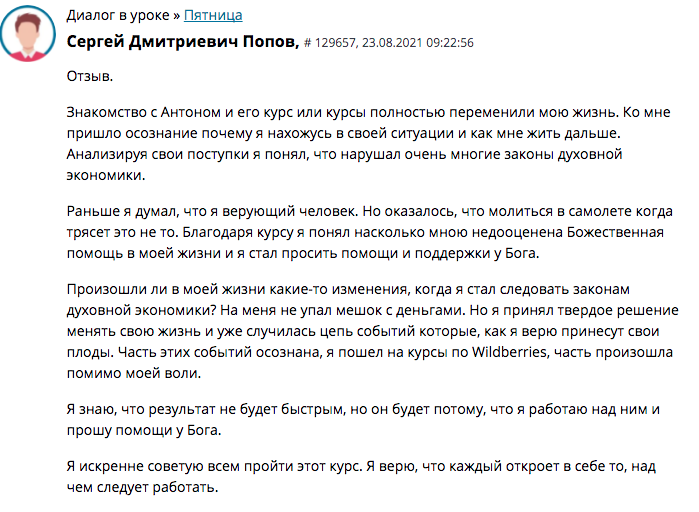 Диалог в уроке » Пятница

Сергей Дмитриевич Попов, # 129657, 23.08.2021 09:22:56

Отзыв.

Знакомство с Антоном и его курс или курсы полностью переменили мою жизнь. Ко мне пришло осознание почему я нахожусь в своей ситуации и как мне жить дальше. Анализируя свои поступки я понял, что нарушал очень многие законы духовной экономики.

Раньше я думал, что я верующий человек. Но оказалось, что молиться в самолете когда трясет это не то. Благодаря курсу я понял насколько мною недооценена Божественная помощь в моей жизни и я стал просить помощи и поддержки у Бога.

Произошли ли в моей жизни какие-то изменения, когда я стал следовать законам духовной экономики? На меня не упал мешок с деньгами. Но я принял твердое решение менять свою жизнь и уже случилась цепь событий которые, как я верю принесут свои плоды. Часть этих событий осознана, я пошел на курсы по Wildberries, часть произошла помимо моей воли.

Я знаю, что результат не будет быстрым, но он будет потому, что я работаю над ним и прошу помощи у Бога.

Я искренне советую всем пройти этот курс. Я верю, что каждый откроет в себе то, над чем следует работать.